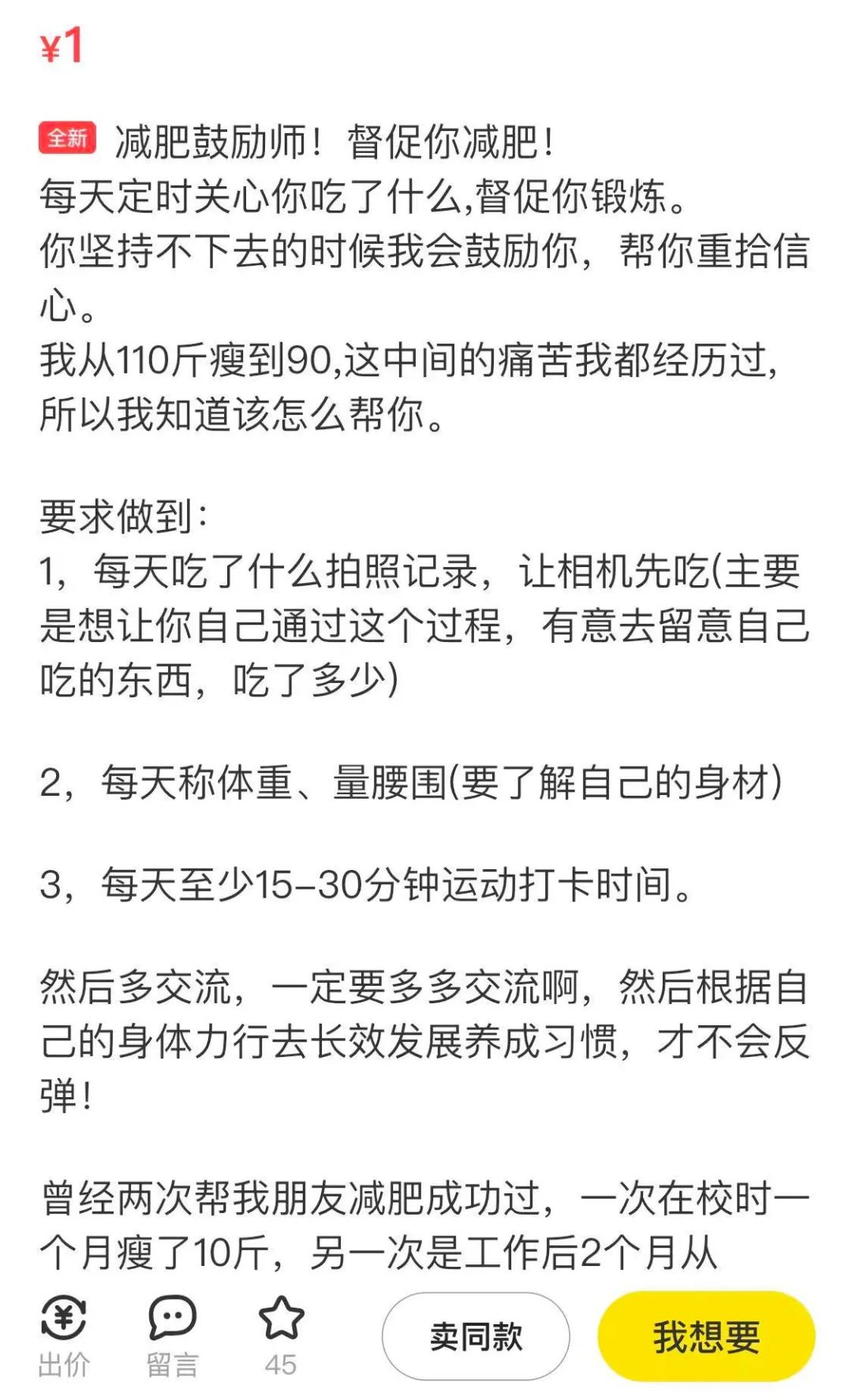 ¥1

全新 减肥鼓励师！督促你减肥！
每天定时关心你吃了什么,督促你锻炼。
你坚持不下去的时候我会鼓励你，帮你重拾信心。
我从110斤瘦到90,这中间的痛苦我都经历过,所以我知道该怎么帮你。

要求做到：
1，每天吃了什么拍照记录，让相机先吃(主要是想让你自己通过这个过程，有意去留意自己吃的东西，吃了多少)

2，每天称体重、量腰围(要了解自己的身材)

3，每天至少15-30分钟运动打卡时间。

然后多交流，一定要多多交流啊，然后根据自己的身体力行去长效发展养成习惯，才不会反弹！

曾经两次帮我朋友减肥成功过，一次在校时一个月瘦了10斤，另一次是工作后2个月从

出价 留言 45 卖同款 我想要